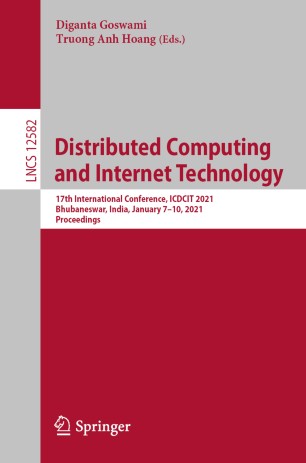 Diganta Goswami
Truong Anh Hoang (Eds.)

LNCS 12582

Distributed Computing and Internet Technology

17th International Conference, ICDCIT 2021
Bhubaneswar, India, January 7–10, 2021
Proceedings

Springer